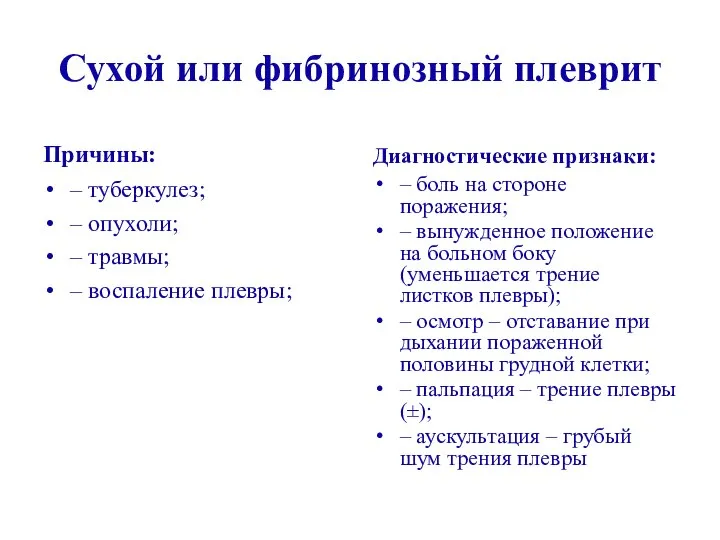 Сухой или фибринозный плеврит

Причины:
• – туберкулез;
• – опухоли;
• – травмы;
• – воспаление плевры;

Диагностические признаки:
• – боль на стороне поражения;
• – вынужденное положение на больном боку (уменьшается трение листков плевры);
• – осмотр – отставание при дыхании пораженной половины грудной клетки;
• – пальпация – трение плевры (±);
• – аускультация – грубый шум трения плевры